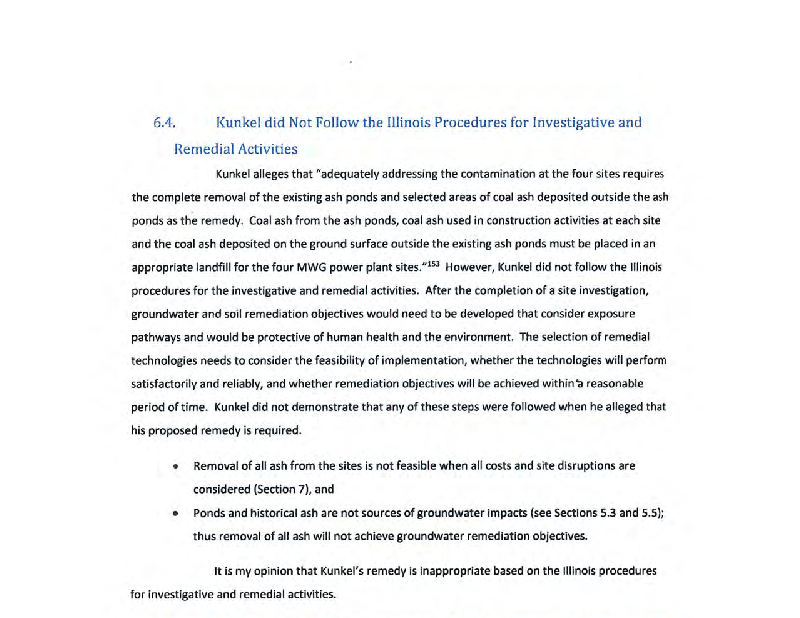 6.4. Kunkel did Not Follow the Illinois Procedures for Investigative and Remedial Activities

Kunkel alleges that "adequately addressing the contamination at the four sites requires the complete removal of the existing ash ponds and selected areas of coal ash deposited outside the ash ponds as the remedy. Coal ash from the ash ponds, coal ash used in construction activities at each site and the coal ash deposited on the ground surface outside the existing ash ponds must be placed in an appropriate landfill for the four MWG power plant sites."$^{153}$ However, Kunkel did not follow the Illinois procedures for the investigative and remedial activities. After the completion of a site investigation, groundwater and soil remediation objectives would need to be developed that consider exposure pathways and would be protective of human health and the environment. The selection of remedial technologies needs to consider the feasibility of implementation, whether the technologies will perform satisfactorily and reliably, and whether remediation objectives will be achieved within a reasonable period of time. Kunkel did not demonstrate that any of these steps were followed when he alleged that his proposed remedy is required.

• Removal of all ash from the sites is not feasible when all costs and site disruptions are considered (Section 7), and
• Ponds and historical ash are not sources of groundwater impacts (see Sections 5.3 and 5.5); thus removal of all ash will not achieve groundwater remediation objectives.

It is my opinion that Kunkel's remedy is inappropriate based on the Illinois procedures for investigative and remedial activities.